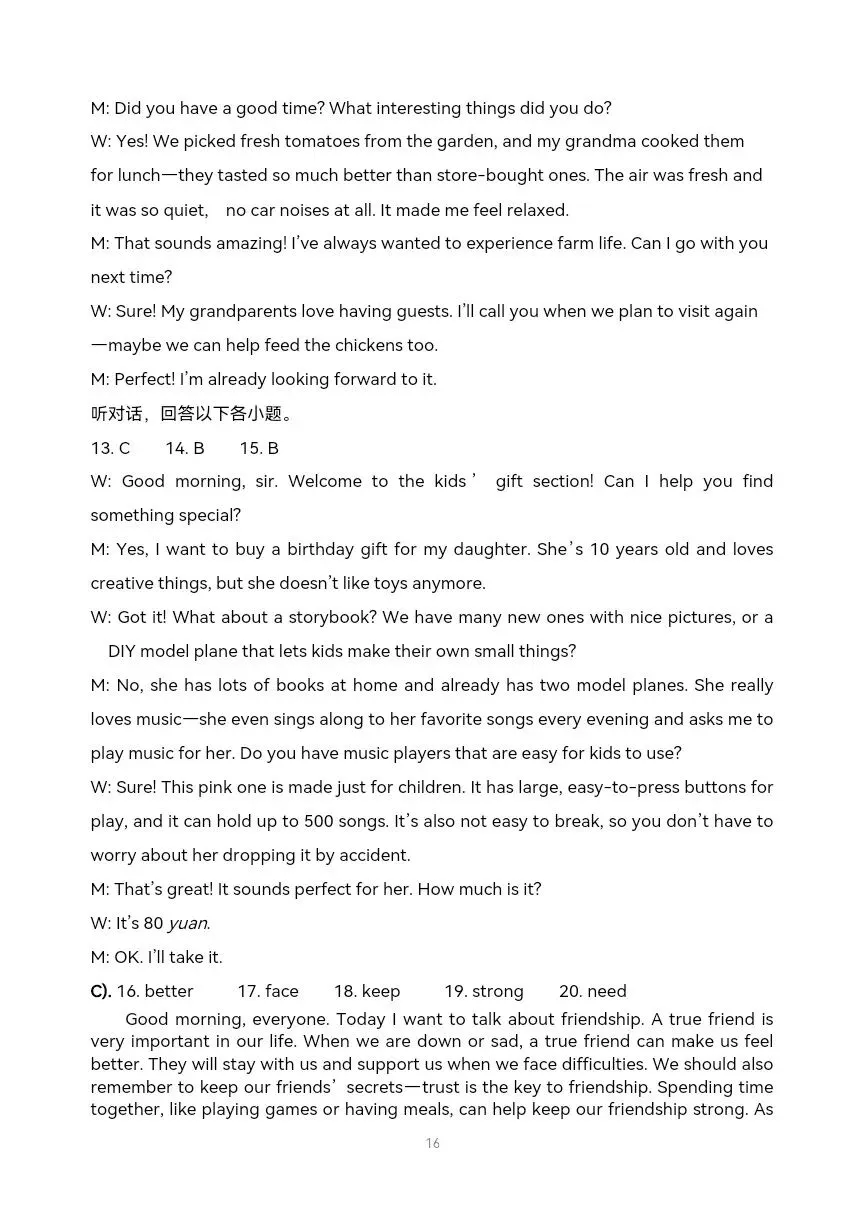 M: Did you have a good time? What interesting things did you do?

W: Yes! We picked fresh tomatoes from the garden, and my grandma cooked them for lunch—they tasted so much better than store-bought ones. The air was fresh and it was so quiet, no car noises at all. It made me feel relaxed.

M: That sounds amazing! I've always wanted to experience farm life. Can I go with you next time?

W: Sure! My grandparents love having guests. I'll call you when we plan to visit again —maybe we can help feed the chickens too.

M: Perfect! I'm already looking forward to it.

听对话，回答以下各小题。

13. C 14. B 15. B

W: Good morning, sir. Welcome to the kids' gift section! Can I help you find something special?

M: Yes, I want to buy a birthday gift for my daughter. She's 10 years old and loves creative things, but she doesn't like toys anymore.

W: Got it! What about a storybook? We have many new ones with nice pictures, or a DIY model plane that lets kids make their own small things?

M: No, she has lots of books at home and already has two model planes. She really loves music—she even sings along to her favorite songs every evening and asks me to play music for her. Do you have music players that are easy for kids to use?

W: Sure! This pink one is made just for children. It has large, easy-to-press buttons for play, and it can hold up to 500 songs. It's also not easy to break, so you don't have to worry about her dropping it by accident.

M: That's great! It sounds perfect for her. How much is it?

W: It's 80 yuan.

M: OK. I'll take it.

C). 16. better 17. face 18. keep 19. strong 20. need

Good morning, everyone. Today I want to talk about friendship. A true friend is very important in our life. When we are down or sad, a true friend can make us feel better. They will stay with us and support us when we face difficulties. We should also remember to keep our friends' secrets—trust is the key to friendship. Spending time together, like playing games or having meals, can help keep our friendship strong. As

16